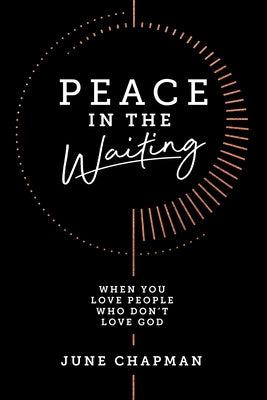 PEACE
IN THE
Waiting

WHEN YOU
LOVE PEOPLE
WHO DON'T
LOVE GOD

JUNE CHAPMAN